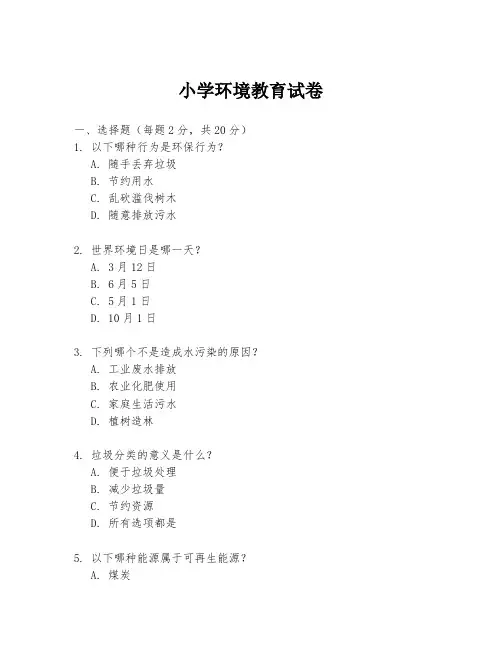 小学环境教育试卷

一、选择题（每题 2 分，共 20 分）

1. 以下哪种行为是环保行为？
A. 随手丢弃垃圾
B. 节约用水
C. 乱砍滥伐树木
D. 随意排放污水

2. 世界环境日是哪一天？
A. 3 月 12 日
B. 6 月 5 日
C. 5 月 1 日
D. 10 月 1 日

3. 下列哪个不是造成水污染的原因？
A. 工业废水排放
B. 农业化肥使用
C. 家庭生活污水
D. 植树造林

4. 垃圾分类的意义是什么？
A. 便于垃圾处理
B. 减少垃圾量
C. 节约资源
D. 所有选项都是

5. 以下哪种能源属于可再生能源？
A. 煤炭